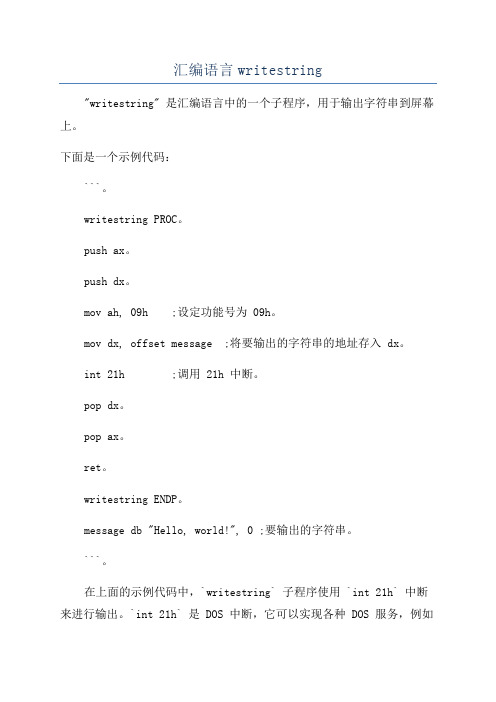 汇编语言 writestring

"writestring" 是汇编语言中的一个子程序，用于输出字符串到屏幕上。

下面是一个示例代码：

```。

writestring PROC。

push ax。

push dx。

mov ah, 09h ;设定功能号为 09h。

mov dx, offset message ;将要输出的字符串的地址存入 dx。

int 21h ;调用 21h 中断。

pop dx。

pop ax。

ret。

writestring ENDP。

message db "Hello, world!", 0 ;要输出的字符串。

```。

在上面的示例代码中，`writestring` 子程序使用 `int 21h` 中断来进行输出。`int 21h` 是 DOS 中断，它可以实现各种 DOS 服务，例如